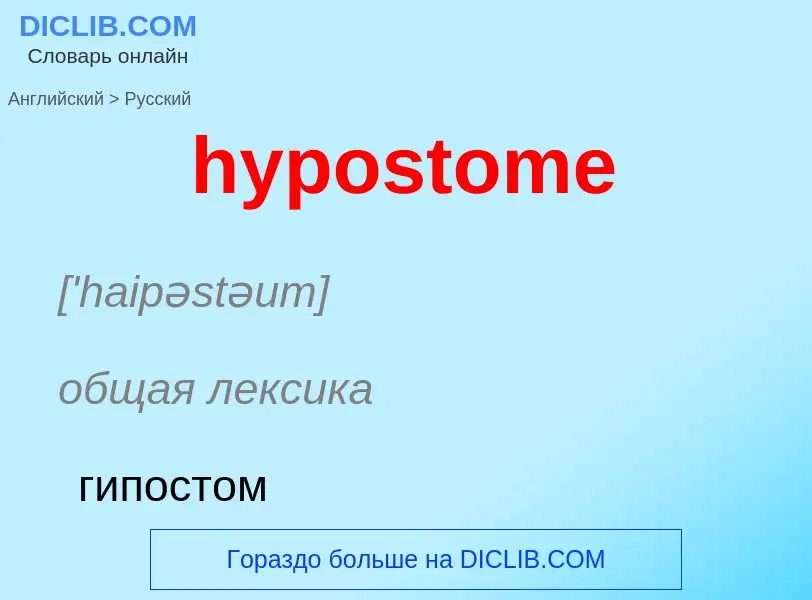 DICLIB.COM
Словарь онлайн

Английский > Русский

hypostome

['haipəstəum]

общая лексика

гипостом

Гораздо больше на DICLIB.COM